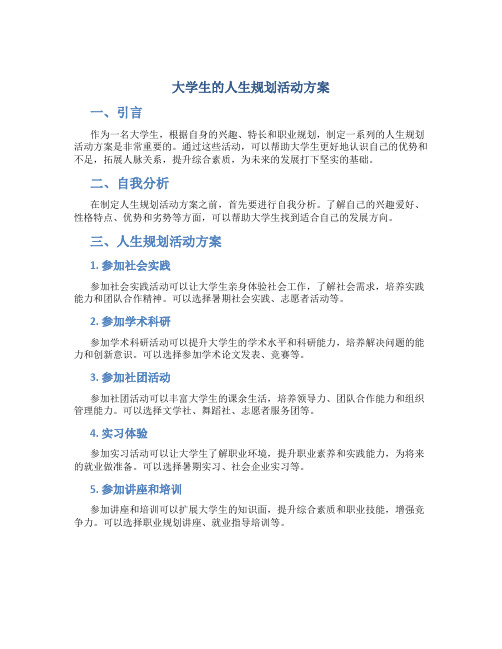 大学生的人生规划活动方案

一、引言

作为一名大学生，根据自身的兴趣、特长和职业规划，制定一系列的人生规划活动方案是非常重要的。通过这些活动，可以帮助大学生更好地认识自己的优势和不足，拓展人脉关系，提升综合素质，为未来的发展打下坚实的基础。

二、自我分析

在制定人生规划活动方案之前，首先要进行自我分析。了解自己的兴趣爱好、性格特点、优势和劣势等方面，可以帮助大学生找到适合自己的发展方向。

三、人生规划活动方案

1. 参加社会实践

参加社会实践活动可以让大学生亲身体验社会工作，了解社会需求，培养实践能力和团队合作精神。可以选择暑期社会实践、志愿者活动等。

2. 参加学术科研

参加学术科研活动可以提升大学生的学术水平和科研能力，培养解决问题的能力和创新意识。可以选择参加学术论文发表、竞赛等。

3. 参加社团活动

参加社团活动可以丰富大学生的课余生活，培养领导力、团队合作能力和组织管理能力。可以选择文学社、舞蹈社、志愿者服务团等。

4. 实习体验

参加实习活动可以让大学生了解职业环境，提升职业素养和实践能力，为将来的就业做准备。可以选择暑期实习、社会企业实习等。

5. 参加讲座和培训

参加讲座和培训可以扩展大学生的知识面，提升综合素质和职业技能，增强竞争力。可以选择职业规划讲座、就业指导培训等。